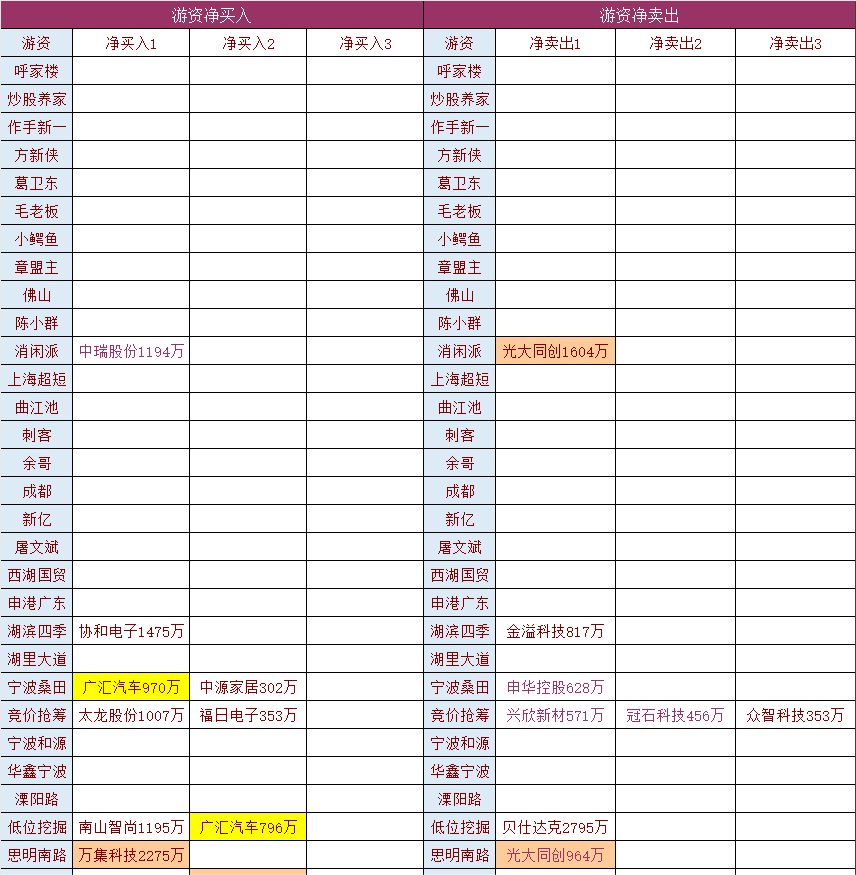 | 游资净买入 | | | | 游资净卖出 | | | |
|---|---|---|---|---|---|---|---|
| 游资 | 净买入1 | 净买入2 | 净买入3 | 游资 | 净卖出1 | 净卖出2 | 净卖出3 |
| 呼家楼 | | | | 呼家楼 | | | |
| 炒股养家 | | | | 炒股养家 | | | |
| 作手新一 | | | | 作手新一 | | | |
| 方新侠 | | | | 方新侠 | | | |
| 葛卫东 | | | | 葛卫东 | | | |
| 毛老板 | | | | 毛老板 | | | |
| 小鳄鱼 | | | | 小鳄鱼 | | | |
| 章盟主 | | | | 章盟主 | | | |
| 佛山 | | | | 佛山 | | | |
| 陈小群 | | | | 陈小群 | | | |
| 消闲派 | 中瑞股份1194万 | | | 消闲派 | 光大同创1604万 | | |
| 上海超短 | | | | 上海超短 | | | |
| 曲江池 | | | | 曲江池 | | | |
| 刺客 | | | | 刺客 | | | |
| 余哥 | | | | 余哥 | | | |
| 成都 | | | | 成都 | | | |
| 新亿 | | | | 新亿 | | | |
| 屠文斌 | | | | 屠文斌 | | | |
| 西湖国贸 | | | | 西湖国贸 | | | |
| 申港广东 | | | | 申港广东 | | | |
| 湖滨四季 | 协和电子1475万 | | | 湖滨四季 | 金溢科技817万 | | |
| 湖里大道 | | | | 湖里大道 | | | |
| 宁波桑田 | 广汇汽车970万 | 中源家居302万 | | 宁波桑田 | 申华控股628万 | | |
| 竞价抢筹 | 太龙股份1007万 | 福日电子353万 | | 竞价抢筹 | 兴欣新材571万 | 冠石科技456万 | 众智科技353万 |
| 宁波和源 | | | | 宁波和源 | | | |
| 华鑫宁波 | | | | 华鑫宁波 | | | |
| 溧阳路 | | | | 溧阳路 | | | |
| 低位挖掘 | 南山智尚1195万 | 广汇汽车796万 | | 低位挖掘 | 贝仕达克2795万 | | |
| 思明南路 | 万集科技2275万 | | | 思明南路 | 光大同创964万 | | |